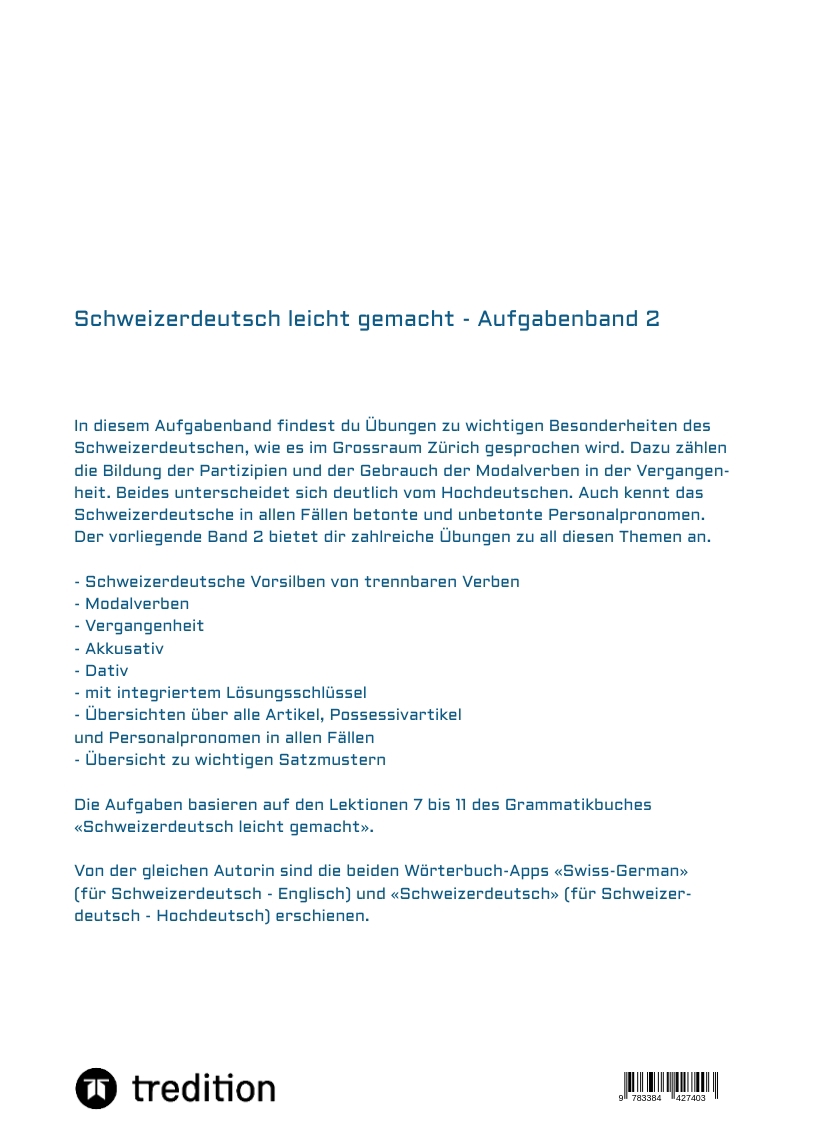 Schweizerdeutsch leicht gemacht - Aufgabenband 2

In diesem Aufgabenband findest du Übungen zu wichtigen Besonderheiten des Schweizerdeutschen, wie es im Grossraum Zürich gesprochen wird. Dazu zählen die Bildung der Partizipien und der Gebrauch der Modalverben in der Vergangenheit. Beides unterscheidet sich deutlich vom Hochdeutschen. Auch kennt das Schweizerdeutsche in allen Fällen betonte und unbetonte Personalpronomen. Der vorliegende Band 2 bietet dir zahlreiche Übungen zu all diesen Themen an.

- Schweizerdeutsche Vorsilben von trennbaren Verben
- Modalverben
- Vergangenheit
- Akkusativ
- Dativ
- mit integriertem Lösungsschlüssel
- Übersichten über alle Artikel, Possessivartikel
und Personalpronomen in allen Fällen
- Übersicht zu wichtigen Satzmustern

Die Aufgaben basieren auf den Lektionen 7 bis 11 des Grammatikbuches «Schweizerdeutsch leicht gemacht».

Von der gleichen Autorin sind die beiden Wörterbuch-Apps «Swiss-German» (für Schweizerdeutsch - Englisch) und «Schweizerdeutsch» (für Schweizerdeutsch - Hochdeutsch) erschienen.

tredition

9 783384 427403